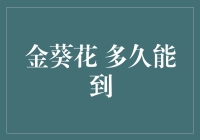 金葵花 多久能到